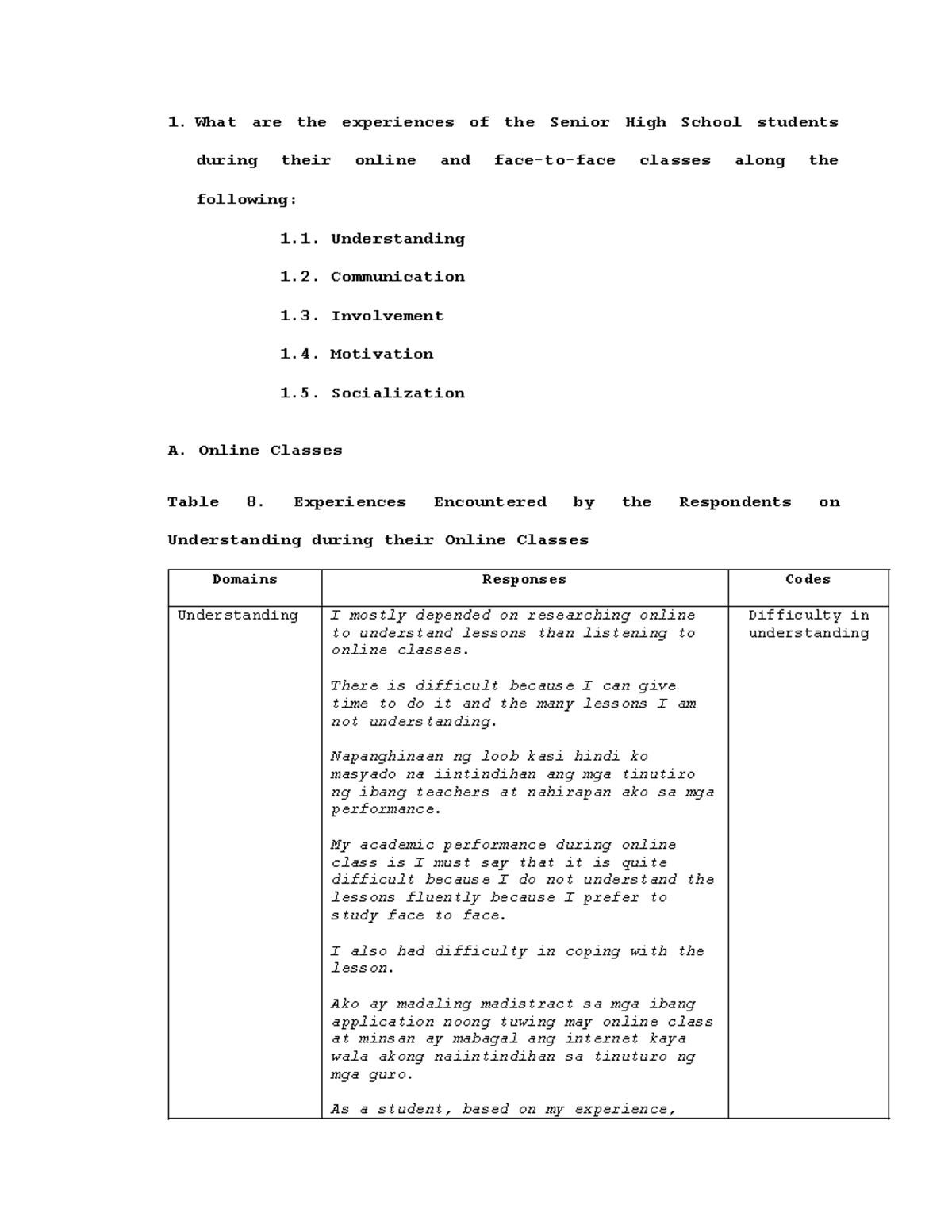 1. What are the experiences of the Senior High School students during their online and face-to-face classes along the following:

1.1. Understanding

1.2. Communication

1.3. Involvement

1.4. Motivation

1.5. Socialization

A. Online Classes

Table 8. Experiences Encountered by the Respondents on Understanding during their Online Classes

| Domains | Responses | Codes |
|---|---|---|
| Understanding | I mostly depended on researching online to understand lessons than listening to online classes.<br><br>There is difficult because I can give time to do it and the many lessons I am not understanding.<br><br>Napanghinaan ng loob kasi hindi ko masyado na iintindihan ang mga tinutiro ng ibang teachers at nahirapan ako sa mga performance.<br><br>My academic performance during online class is I must say that it is quite difficult because I do not understand the lessons fluently because I prefer to study face to face.<br><br>I also had difficulty in coping with the lesson.<br><br>Ako ay madaling madistract sa mga ibang application noong tuwing may online class at minsan ay mabagal ang internet kaya wala akong naiintindihan sa tinuturo ng mga guro.<br><br>As a student, based on my experience, | Difficulty in understanding |